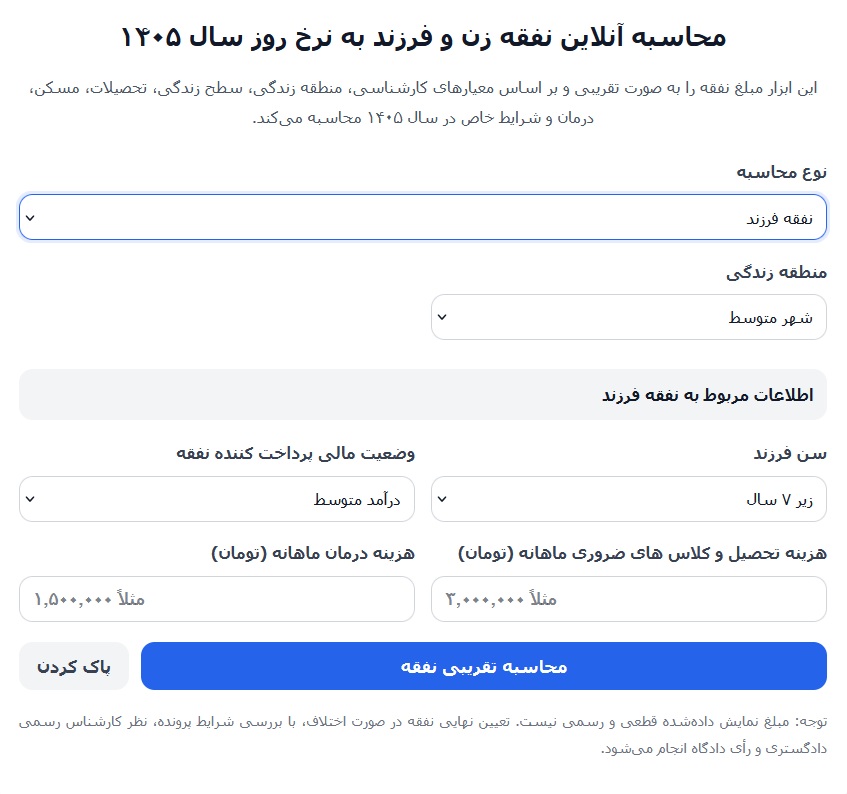 محاسبه آنلاین نفقه زن و فرزند به نرخ روز سال ۱۴۰۵

این ابزار مبلغ نفقه را به صورت تقریبی و بر اساس معیارهای کارشناسی، منطقه زندگی، سطح زندگی، تحصیلات، مسکن، درمان و شرایط خاص در سال ۱۴۰۵ محاسبه می‌کند.

نوع محاسبه

نفقه فرزند

منطقه زندگی

شهر متوسط

اطلاعات مربوط به نفقه فرزند

سن فرزند

زیر ۷ سال

وضعیت مالی پرداخت کننده نفقه

درآمد متوسط

هزینه تحصیل و کلاس های ضروری ماهانه (تومان)

مثلاً ۲,۰۰۰,۰۰۰

هزینه درمان ماهانه (تومان)

مثلاً ۱,۵۰۰,۰۰۰

محاسبه تقریبی نفقه

پاک کردن

توجه: مبلغ نمایش داده‌شده قطعی و رسمی نیست. تعیین نهایی نفقه در صورت اختلاف، با بررسی شرایط پرونده، نظر کارشناس رسمی دادگستری و رأی دادگاه انجام می‌شود.